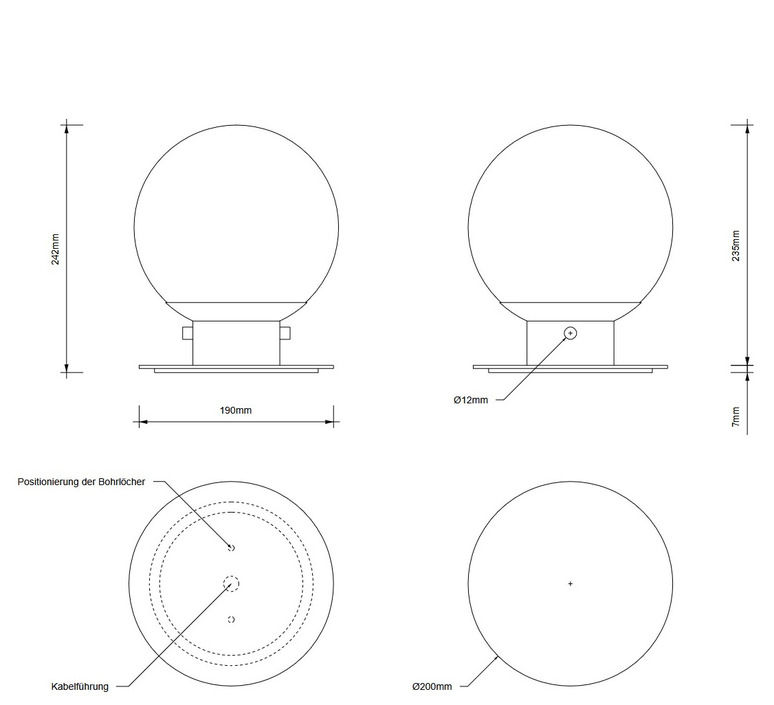 242mm

190mm

235mm

Ø12mm

7mm

Positionierung der Bohrlöcher

Kabelführung

Ø200mm